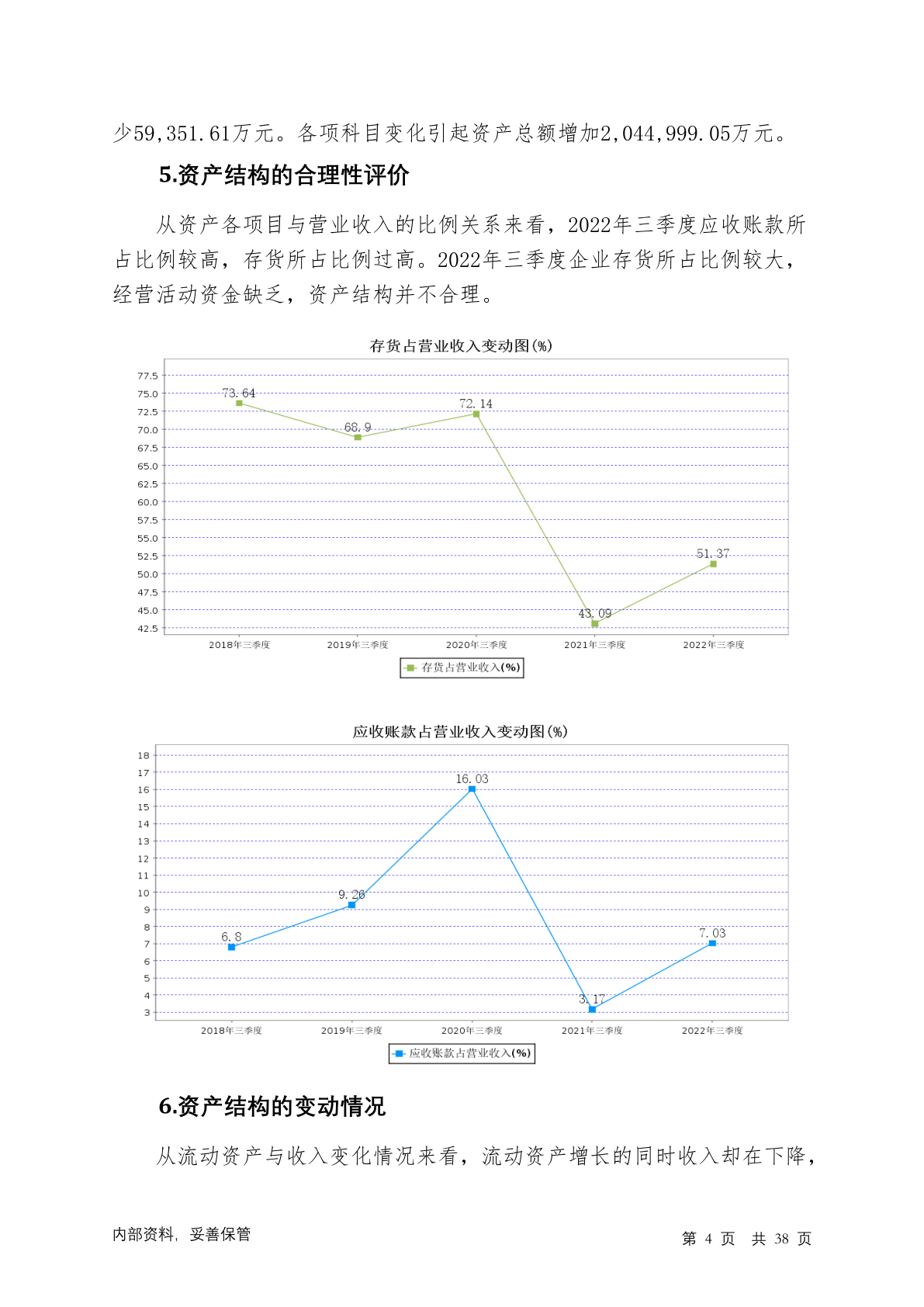 少59,351.61万元。各项科目变化引起资产总额增加2,044,999.05万元。

5.资产结构的合理性评价

从资产各项目与营业收入的比例关系来看，2022年三季度应收账款所占比例较高，存货所占比例过高。2022年三季度企业存货所占比例较大，经营活动资金缺乏，资产结构并不合理。

存货占营业收入变动图(%)

77.5
75.0
72.5
70.0
67.5
65.0
62.5
60.0
57.5
55.0
52.5
50.0
47.5
45.0
42.5

73.64
68.9
72.14
43.09
51.37

2018年三季度 2019年三季度 2020年三季度 2021年三季度 2022年三季度

存货占营业收入(%)

应收账款占营业收入变动图(%)

18
17
16
15
14
13
12
11
10
9
8
7
6
5
4
3

6.8
9.26
16.03
3.17
7.03

2018年三季度 2019年三季度 2020年三季度 2021年三季度 2022年三季度

应收账款占营业收入(%)

6.资产结构的变动情况

从流动资产与收入变化情况来看，流动资产增长的同时收入却在下降，

内部资料，妥善保管

第 4 页 共 38 页